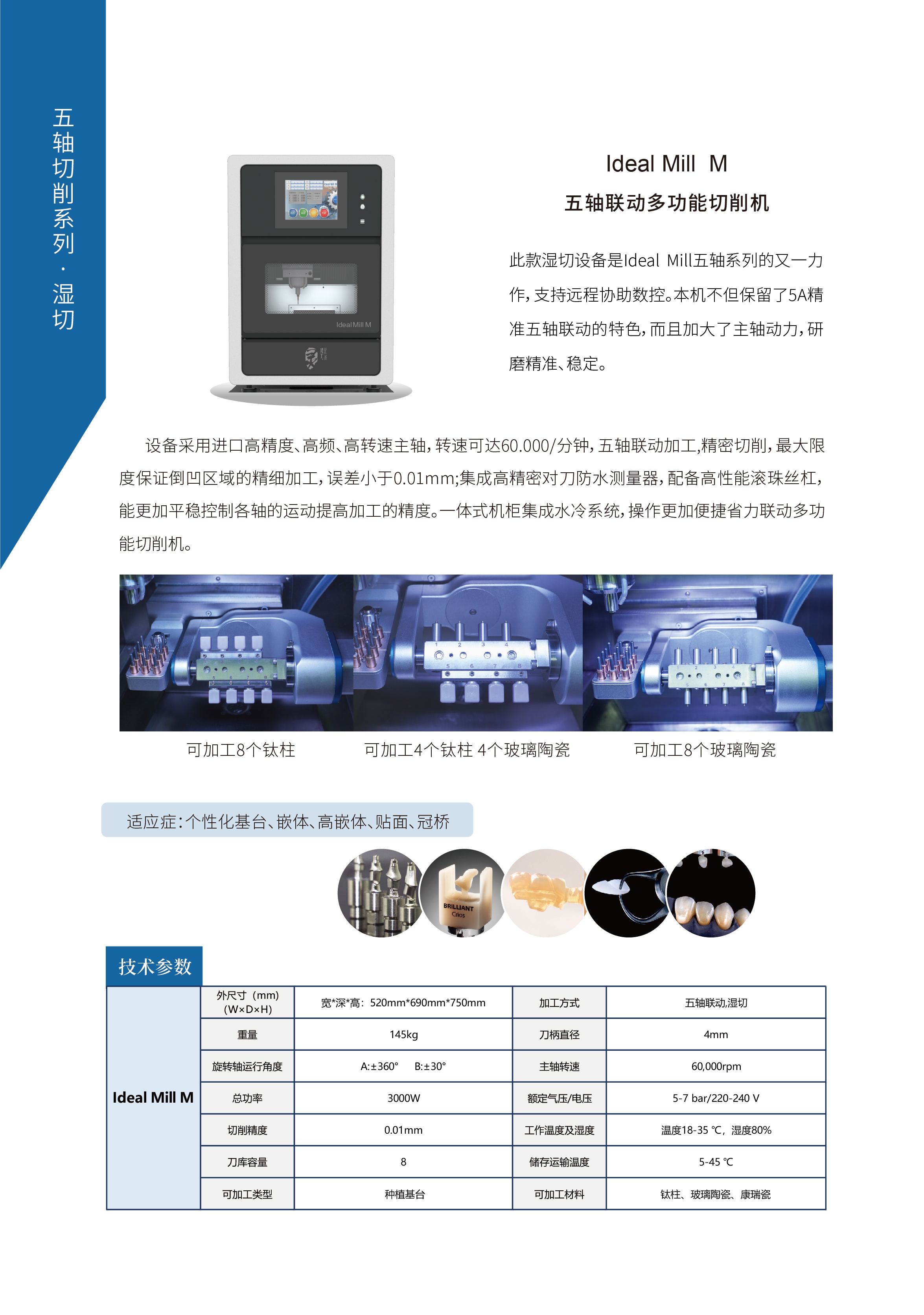 五轴切削系列·湿切

Ideal Mill M

Ideal Mill M
五轴联动多功能切削机

此款湿切设备是Ideal Mill五轴系列的又一力作，支持远程协助数控。本机不但保留了5A精准五轴联动的特色，而且加大了主轴动力，研磨精准、稳定。

设备采用进口高精度、高频、高转速主轴，转速可达60.000/分钟，五轴联动加工,精密切削，最大限度保证倒凹区域的精细加工，误差小于0.01mm;集成高精密对刀防水测量器，配备高性能滚珠丝杠，能更加平稳控制各轴的运动提高加工的精度。一体式机柜集成水冷系统，操作更加便捷省力联动多功能切削机。

可加工8个钛柱　可加工4个钛柱 4个玻璃陶瓷　可加工8个玻璃陶瓷

适应症：个性化基台、嵌体、高嵌体、贴面、冠桥

BRILLIANT Crios

技术参数

| Ideal Mill M | 外尺寸（mm）(W×D×H) | 宽*深*高：520mm*690mm*750mm | 加工方式 | 五轴联动,湿切 |
|---|---|---|---|---|
| | 重量 | 145kg | 刀柄直径 | 4mm |
| | 旋转轴运行角度 | A:±360°　B:±30° | 主轴转速 | 60,000rpm |
| | 总功率 | 3000W | 额定气压/电压 | 5-7 bar/220-240 V |
| | 切削精度 | 0.01mm | 工作温度及湿度 | 温度18-35 ℃，湿度80% |
| | 刀库容量 | 8 | 储存运输温度 | 5-45 ℃ |
| | 可加工类型 | 种植基台 | 可加工材料 | 钛柱、玻璃陶瓷、康瑞瓷 |